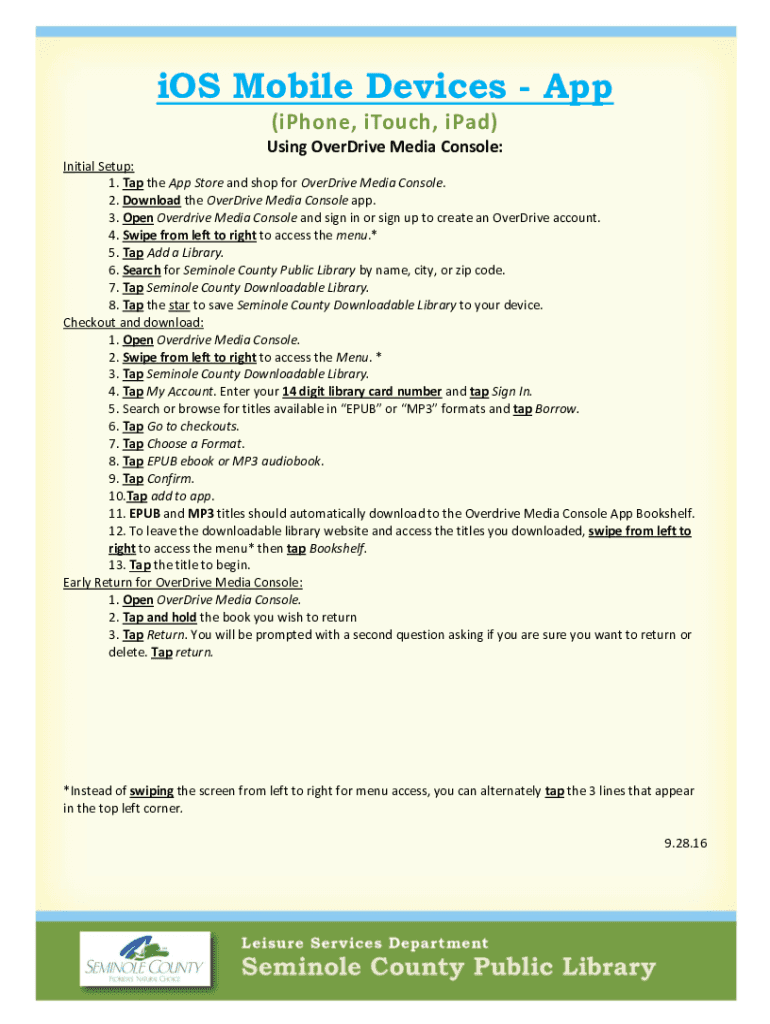 iOS Mobile Devices - App

(iPhone, iTouch, iPad)

Using OverDrive Media Console:

Initial Setup:
1. Tap the App Store and shop for OverDrive Media Console.
2. Download the OverDrive Media Console app.
3. Open Overdrive Media Console and sign in or sign up to create an OverDrive account.
4. Swipe from left to right to access the menu.*
5. Tap Add a Library.
6. Search for Seminole County Public Library by name, city, or zip code.
7. Tap Seminole County Downloadable Library.
8. Tap the star to save Seminole County Downloadable Library to your device.

Checkout and download:
1. Open Overdrive Media Console.
2. Swipe from left to right to access the Menu. *
3. Tap Seminole County Downloadable Library.
4. Tap My Account. Enter your 14 digit library card number and tap Sign In.
5. Search or browse for titles available in "EPUB" or "MP3" formats and tap Borrow.
6. Tap Go to checkouts.
7. Tap Choose a Format.
8. Tap EPUB ebook or MP3 audiobook.
9. Tap Confirm.
10.Tap add to app.
11. EPUB and MP3 titles should automatically download to the Overdrive Media Console App Bookshelf.
12. To leave the downloadable library website and access the titles you downloaded, swipe from left to right to access the menu* then tap Bookshelf.
13. Tap the title to begin.

Early Return for OverDrive Media Console:
1. Open OverDrive Media Console.
2. Tap and hold the book you wish to return
3. Tap Return. You will be prompted with a second question asking if you are sure you want to return or delete. Tap return.

*Instead of swiping the screen from left to right for menu access, you can alternately tap the 3 lines that appear in the top left corner.

9.28.16

SEMINOLE COUNTY
FLORIDA'S NATURAL CHOICE

Leisure Services Department
Seminole County Public Library